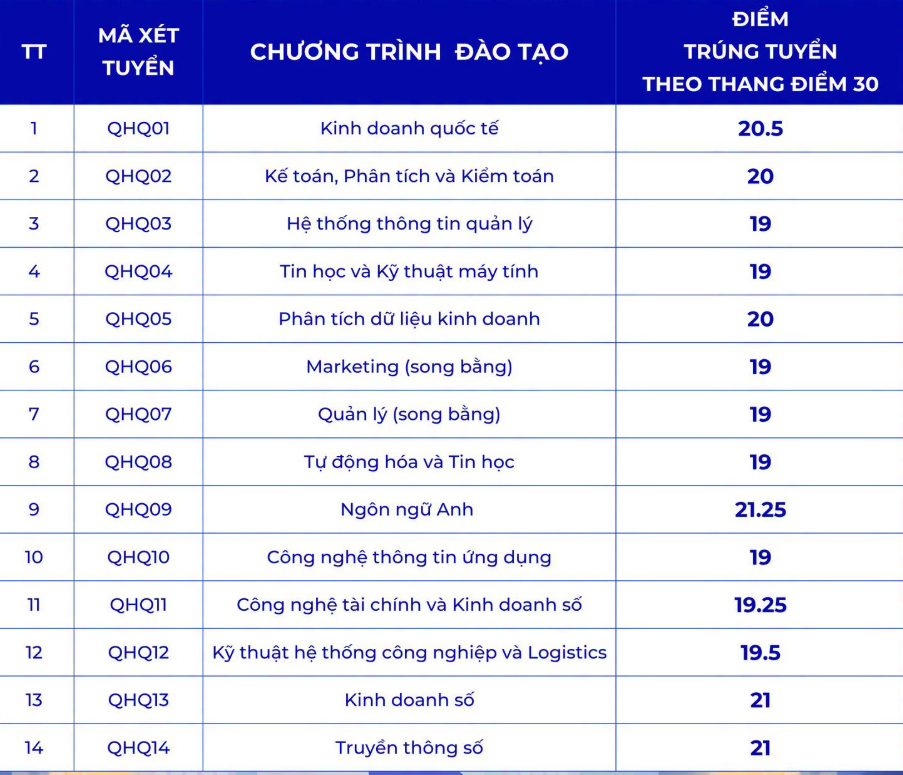 | TT | MÃ XÉT TUYỂN | CHƯƠNG TRÌNH ĐÀO TẠO | ĐIỂM TRÚNG TUYỂN THEO THANG ĐIỂM 30 |
|---|---|---|---|
| 1 | QHQ01 | Kinh doanh quốc tế | 20.5 |
| 2 | QHQ02 | Kế toán, Phân tích và Kiểm toán | 20 |
| 3 | QHQ03 | Hệ thống thông tin quản lý | 19 |
| 4 | QHQ04 | Tin học và Kỹ thuật máy tính | 19 |
| 5 | QHQ05 | Phân tích dữ liệu kinh doanh | 20 |
| 6 | QHQ06 | Marketing (song bằng) | 19 |
| 7 | QHQ07 | Quản lý (song bằng) | 19 |
| 8 | QHQ08 | Tự động hóa và Tin học | 19 |
| 9 | QHQ09 | Ngôn ngữ Anh | 21.25 |
| 10 | QHQ10 | Công nghệ thông tin ứng dụng | 19 |
| 11 | QHQ11 | Công nghệ tài chính và Kinh doanh số | 19.25 |
| 12 | QHQ12 | Kỹ thuật hệ thống công nghiệp và Logistics | 19.5 |
| 13 | QHQ13 | Kinh doanh số | 21 |
| 14 | QHQ14 | Truyền thông số | 21 |